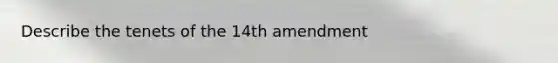 Describe the tenets of the 14th amendment